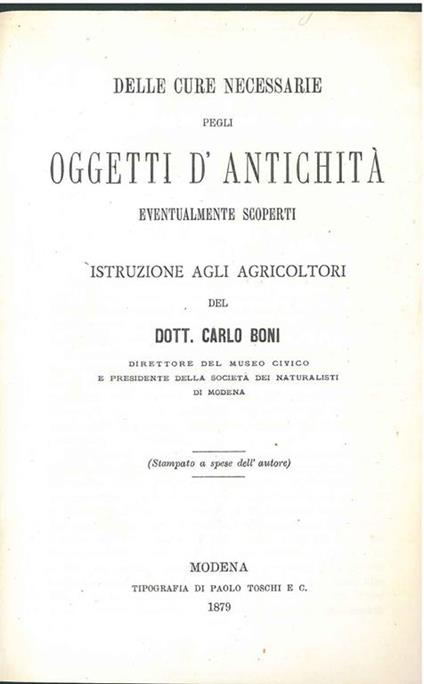 DELLE CURE NECESSARIE

PEGLI

OGGETTI D' ANTICHITÀ

EVENTUALMENTE SCOPERTI

ISTRUZIONE AGLI AGRICOLTORI

DEL

DOTT. CARLO BONI

DIRETTORE DEL MUSEO CIVICO
E PRESIDENTE DELLA SOCIETÀ DEI NATURALISTI
DI MODENA

(Stampato a spese dell' autore)

MODENA
TIPOGRAFIA DI PAOLO TOSCHI E C.
1879